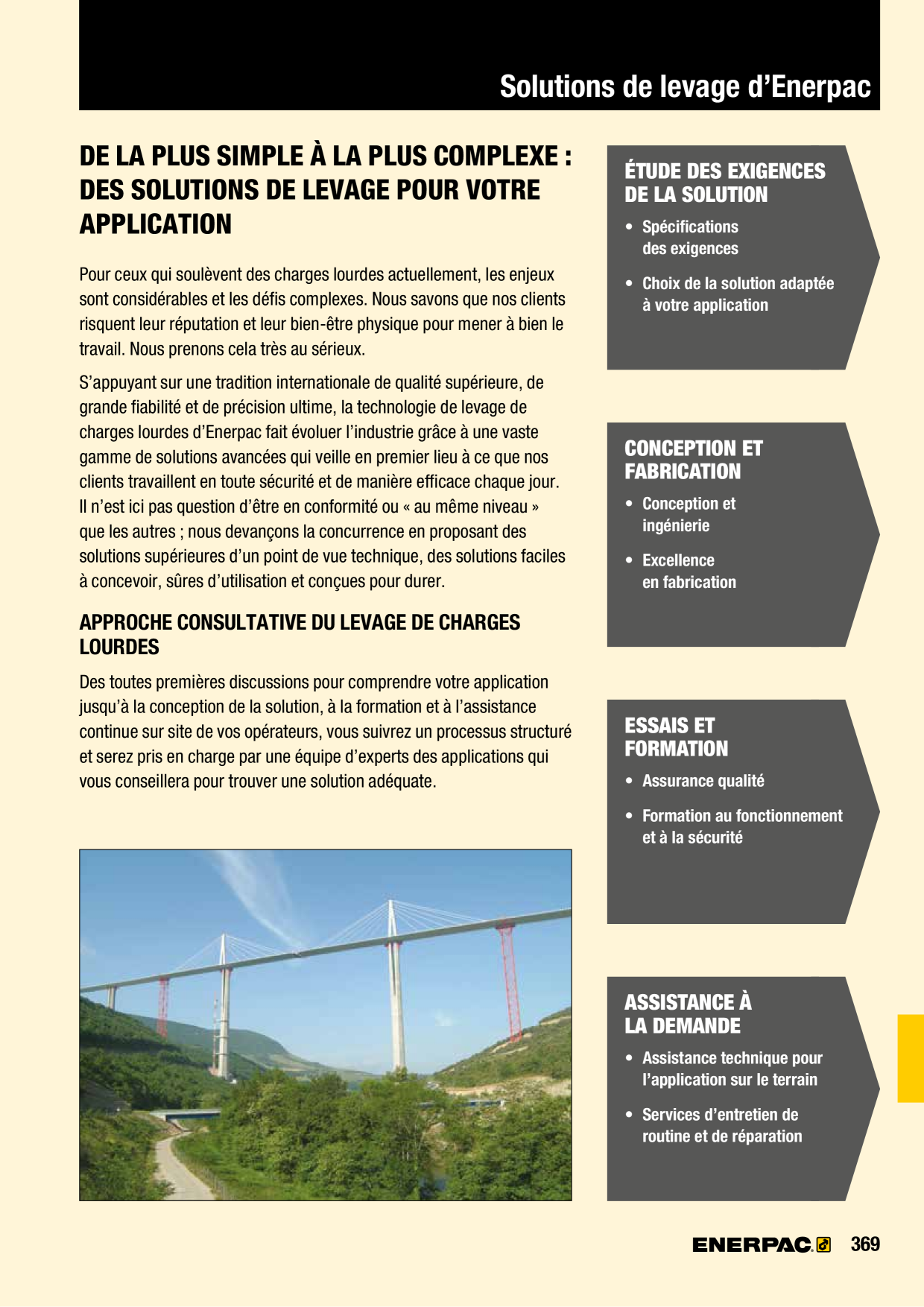 Solutions de levage d'Enerpac

DE LA PLUS SIMPLE À LA PLUS COMPLEXE : DES SOLUTIONS DE LEVAGE POUR VOTRE APPLICATION

Pour ceux qui soulèvent des charges lourdes actuellement, les enjeux sont considérables et les défis complexes. Nous savons que nos clients risquent leur réputation et leur bien-être physique pour mener à bien le travail. Nous prenons cela très au sérieux.

S'appuyant sur une tradition internationale de qualité supérieure, de grande fiabilité et de précision ultime, la technologie de levage de charges lourdes d'Enerpac fait évoluer l'industrie grâce à une vaste gamme de solutions avancées qui veille en premier lieu à ce que nos clients travaillent en toute sécurité et de manière efficace chaque jour. Il n'est ici pas question d'être en conformité ou « au même niveau » que les autres ; nous devançons la concurrence en proposant des solutions supérieures d'un point de vue technique, des solutions faciles à concevoir, sûres d'utilisation et conçues pour durer.

APPROCHE CONSULTATIVE DU LEVAGE DE CHARGES LOURDES

Des toutes premières discussions pour comprendre votre application jusqu'à la conception de la solution, à la formation et à l'assistance continue sur site de vos opérateurs, vous suivrez un processus structuré et serez pris en charge par une équipe d'experts des applications qui vous conseillera pour trouver une solution adéquate.

ÉTUDE DES EXIGENCES DE LA SOLUTION

• Spécifications des exigences

• Choix de la solution adaptée à votre application

CONCEPTION ET FABRICATION

• Conception et ingénierie

• Excellence en fabrication

ESSAIS ET FORMATION

• Assurance qualité

• Formation au fonctionnement et à la sécurité

ASSISTANCE À LA DEMANDE

• Assistance technique pour l'application sur le terrain

• Services d'entretien de routine et de réparation

ENERPAC 369